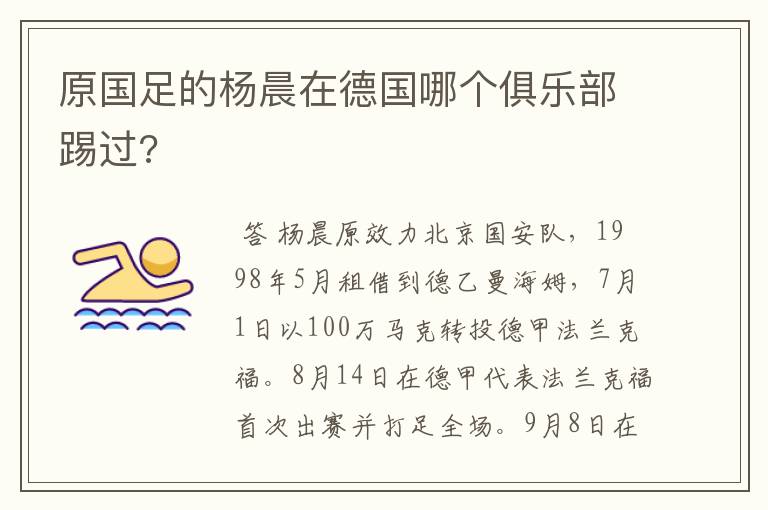 原国足的杨晨在德国哪个俱乐部踢过?

答 杨晨原效力北京国安队，1998年5月租借到德乙曼海姆，7月1日以100万马克转投德甲法兰克福。8月14日在德甲代表法兰克福首次出赛并打足全场。9月8日在